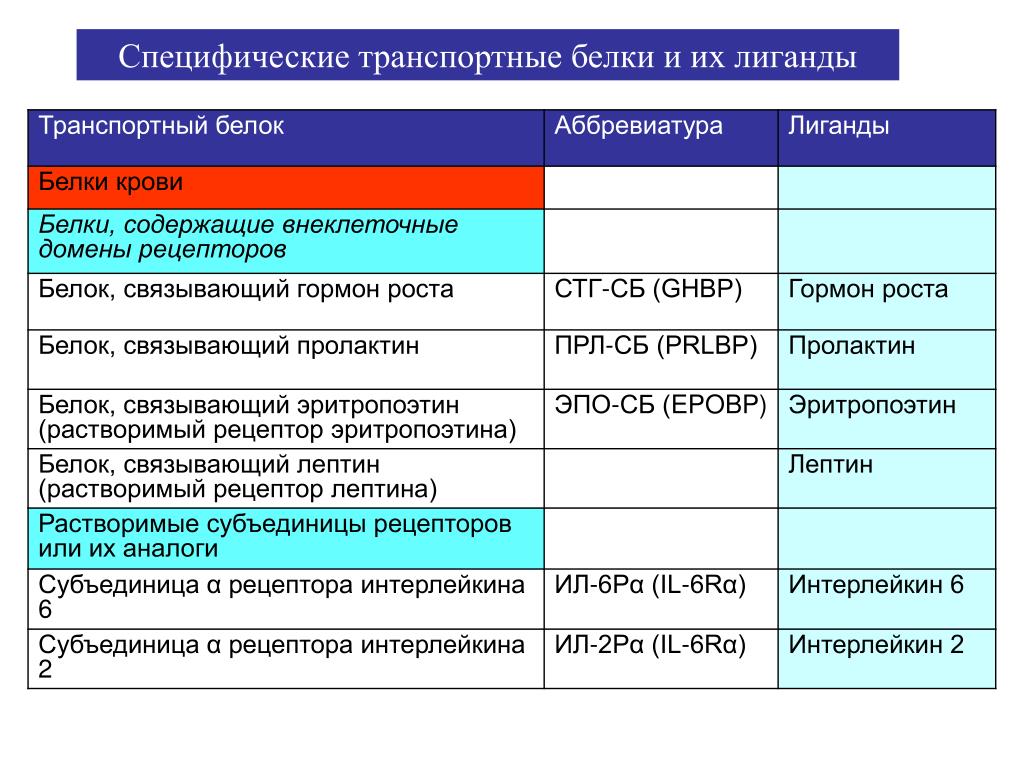 Специфические транспортные белки и их лиганды

| Транспортный белок | Аббревиатура | Лиганды |
|---|---|---|
| Белки крови | | |
| Белки, содержащие внеклеточные домены рецепторов | | |
| Белок, связывающий гормон роста | СТГ-СБ (GHBP) | Гормон роста |
| Белок, связывающий пролактин | ПРЛ-СБ (PRLBP) | Пролактин |
| Белок, связывающий эритропоэтин (растворимый рецептор эритропоэтина) | ЭПО-СБ (EPOBP) | Эритропоэтин |
| Белок, связывающий лептин (растворимый рецептор лептина) | | Лептин |
| Растворимые субъединицы рецепторов или их аналоги | | |
| Субъединица α рецептора интерлейкина 6 | ИЛ-6Рα (IL-6Rα) | Интерлейкин 6 |
| Субъединица α рецептора интерлейкина 2 | ИЛ-2Рα (IL-6Rα) | Интерлейкин 2 |